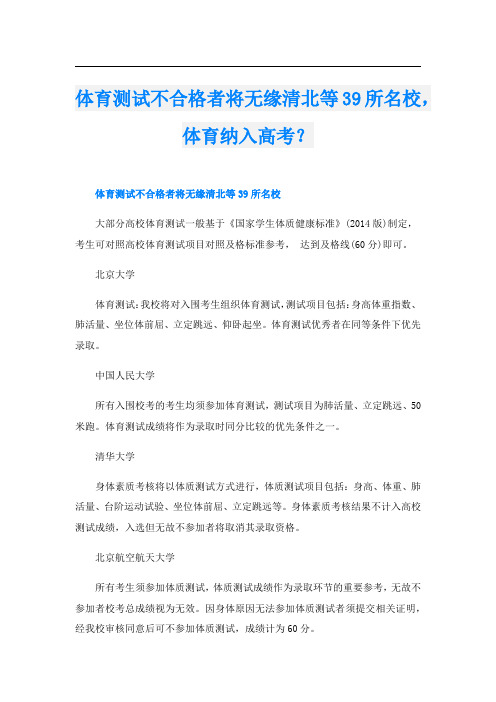 体育测试不合格者将无缘清北等39所名校，体育纳入高考？

体育测试不合格者将无缘清北等39所名校

大部分高校体育测试一般基于《国家学生体质健康标准》(2014版)制定，考生可对照高校体育测试项目对照及格标准参考， 达到及格线(60分)即可。

北京大学

体育测试：我校将对入围考生组织体育测试，测试项目包括：身高体重指数、肺活量、坐位体前屈、立定跳远、仰卧起坐。体育测试优秀者在同等条件下优先录取。

中国人民大学

所有入围校考的考生均须参加体育测试，测试项目为肺活量、立定跳远、50米跑。体育测试成绩将作为录取时同分比较的优先条件之一。

清华大学

身体素质考核将以体质测试方式进行，体质测试项目包括：身高、体重、肺活量、台阶运动试验、坐位体前屈、立定跳远等。身体素质考核结果不计入高校测试成绩，入选但无故不参加者将取消其录取资格。

北京航空航天大学

所有考生须参加体质测试，体质测试成绩作为录取环节的重要参考，无故不参加者校考总成绩视为无效。因身体原因无法参加体质测试者须提交相关证明，经我校审核同意后可不参加体质测试，成绩计为60分。